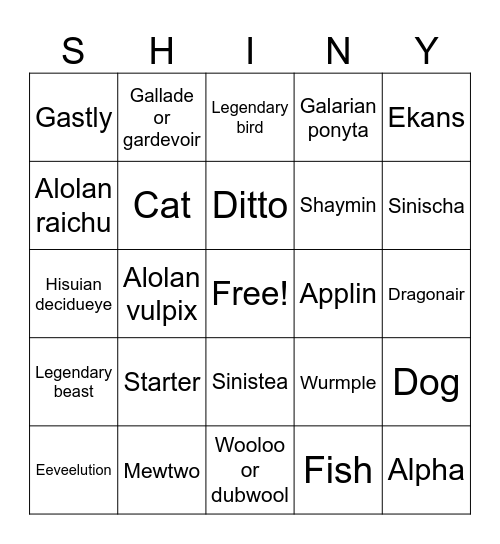 | S | H | I | N | Y |
|---|---|---|---|---|
| Gastly | Gallade or gardevoir | Legendary bird | Galarian ponyta | Ekans |
| Alolan raichu | Cat | Ditto | Shaymin | Sinischa |
| Hisuian decidueye | Alolan vulpix | Free! | Applin | Dragonair |
| Legendary beast | Starter | Sinistea | Wurmple | Dog |
| Eeveelution | Mewtwo | Wooloo or dubwool | Fish | Alpha |